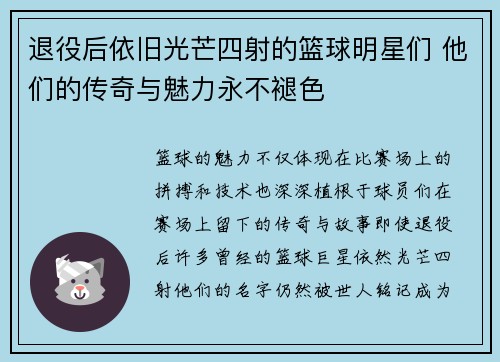 退役后依旧光芒四射的篮球明星们 他们的传奇与魅力永不褪色

篮球的魅力不仅体现在比赛场上的拼搏和技术也深深植根于球员们在赛场上留下的传奇与故事即使退役后许多曾经的篮球巨星依然光芒四射他们的名字仍然被世人铭记成为